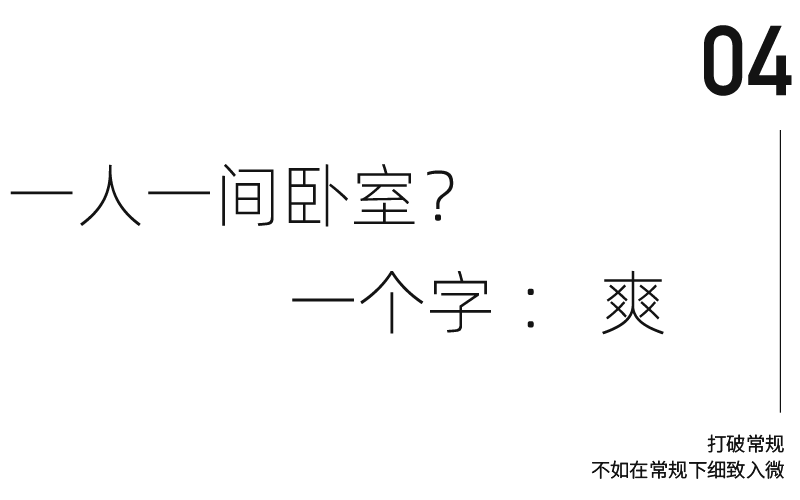 04

一人一间卧室？

一个字： 爽

打破常规
不如在常规下细致入微